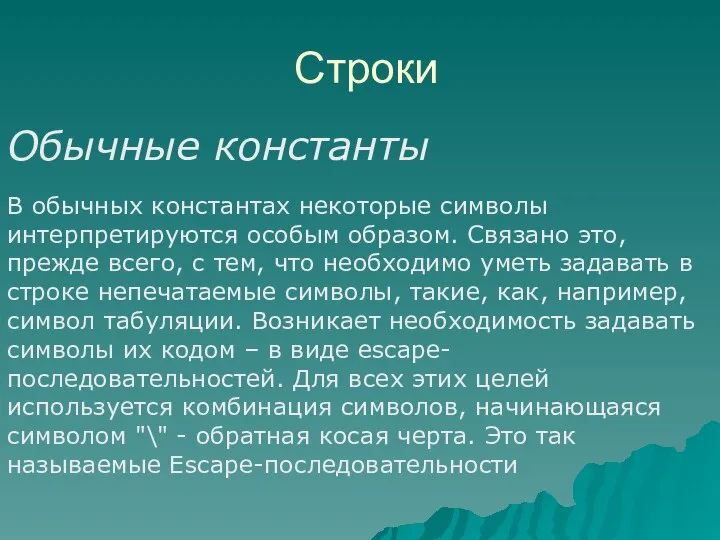 Строки

Обычные константы

В обычных константах некоторые символы интерпретируются особым образом. Связано это, прежде всего, с тем, что необходимо уметь задавать в строке непечатаемые символы, такие, как, например, символ табуляции. Возникает необходимость задавать символы их кодом – в виде escape-последовательностей. Для всех этих целей используется комбинация символов, начинающаяся символом "\" - обратная косая черта. Это так называемые Escape-последовательности